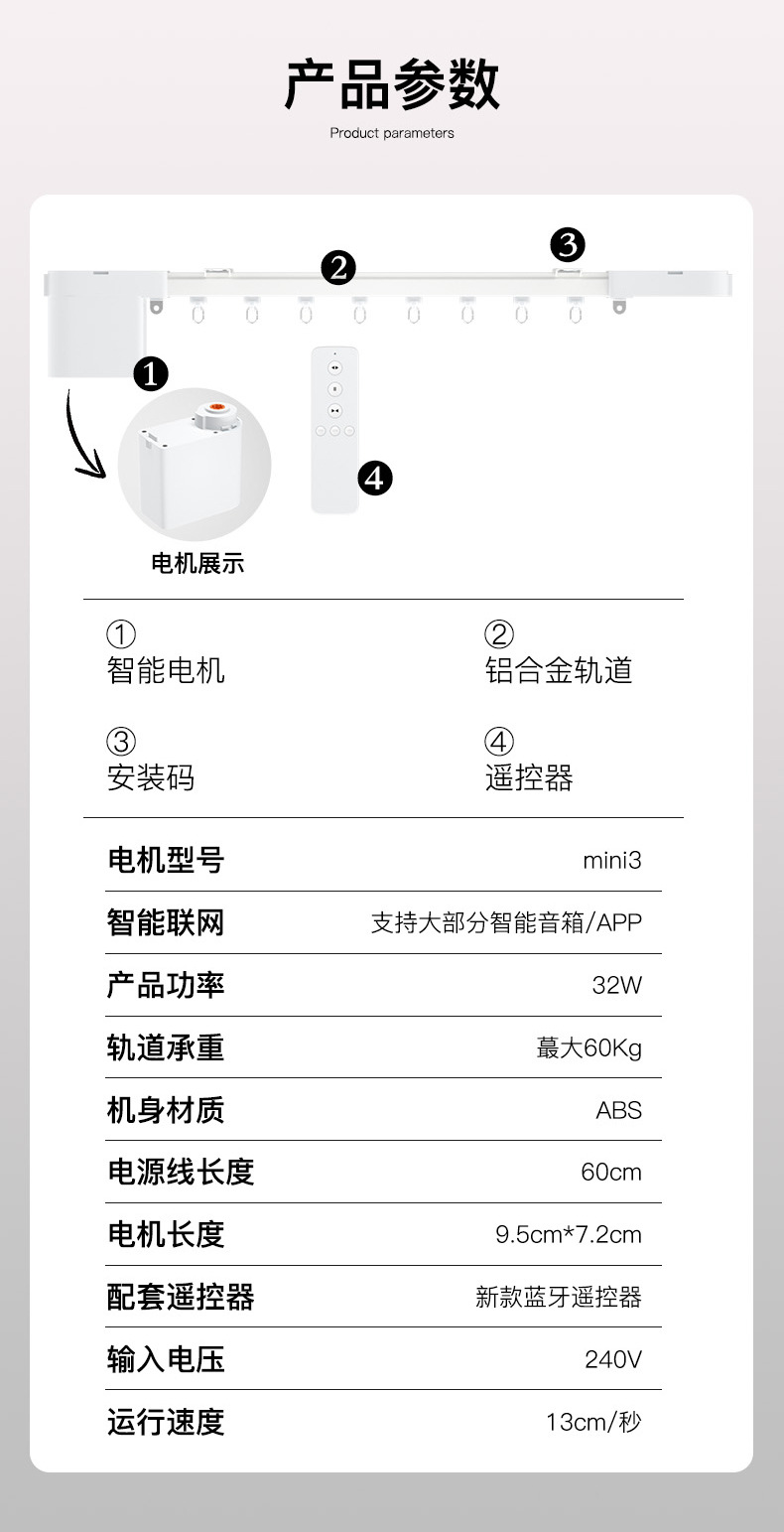 产品参数

Product parameters

❷

❸

❶

❹

电机展示

①
智能电机

②
铝合金轨道

③
安装码

④
遥控器

电机型号 mini3

智能联网 支持大部分智能音箱/APP

产品功率 32W

轨道承重 蕞大60Kg

机身材质 ABS

电源线长度 60cm

电机长度 9.5cm*7.2cm

配套遥控器 新款蓝牙遥控器

输入电压 240V

运行速度 13cm/秒